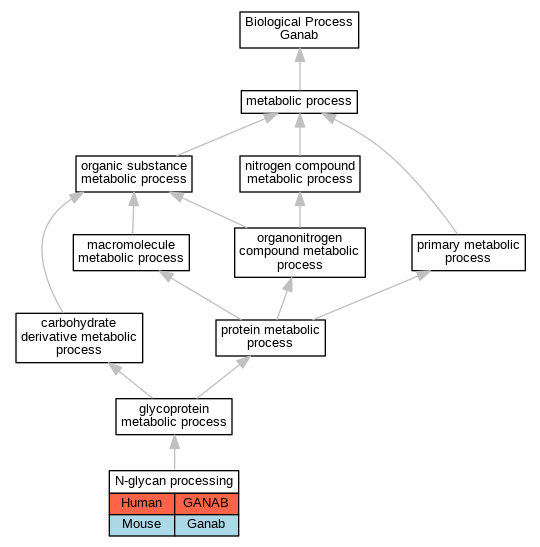 Biological Process
Ganab

metabolic process

organic substance metabolic process

nitrogen compound metabolic process

macromolecule metabolic process

organonitrogen compound metabolic process

primary metabolic process

carbohydrate derivative metabolic process

protein metabolic process

glycoprotein metabolic process

N-glycan processing

| Human | GANAB |
|---|---|
| Mouse | Ganab |